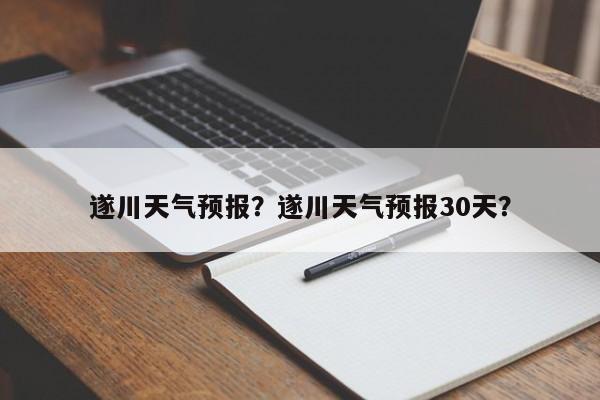 遂川天气预报？遂川天气预报30天？